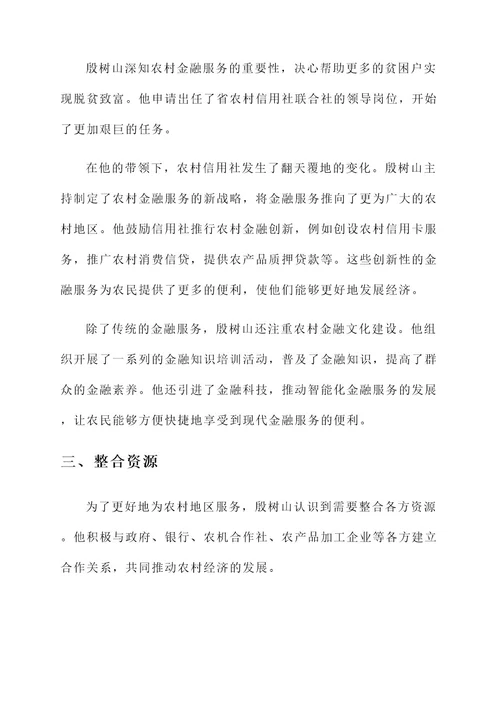 殷树山深知农村金融服务的重要性，决心帮助更多的贫困户实现脱贫致富。他申请出任了省农村信用社联合社的领导岗位，开始了更加艰巨的任务。

在他的带领下，农村信用社发生了翻天覆地的变化。殷树山主持制定了农村金融服务的新战略，将金融服务推向了更为广大的农村地区。他鼓励信用社推行农村金融创新，例如创设农村信用卡服务，推广农村消费信贷，提供农产品质押贷款等。这些创新性的金融服务为农民提供了更多的便利，使他们能够更好地发展经济。

除了传统的金融服务，殷树山还注重农村金融文化建设。他组织开展了一系列的金融知识培训活动，普及了金融知识，提高了群众的金融素养。他还引进了金融科技，推动智能化金融服务的发展，让农民能够方便快捷地享受到现代金融服务的便利。

三、整合资源

为了更好地为农村地区服务，殷树山认识到需要整合各方资源。他积极与政府、银行、农机合作社、农产品加工企业等各方建立合作关系，共同推动农村经济的发展。